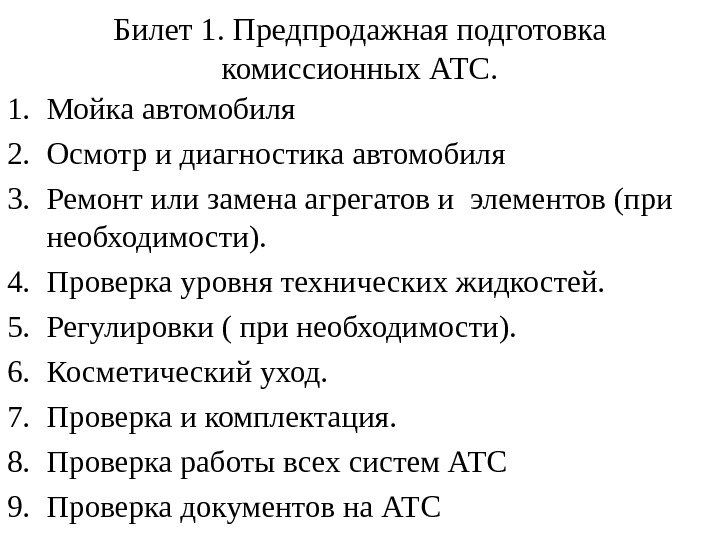 Билет 1. Предпродажная подготовка комиссионных АТС.

1. Мойка автомобиля
2. Осмотр и диагностика автомобиля
3. Ремонт или замена агрегатов и  элементов (при необходимости).
4. Проверка уровня технических жидкостей.
5. Регулировки ( при необходимости).
6. Косметический уход.
7. Проверка и комплектация.
8. Проверка работы всех систем АТС
9. Проверка документов на АТС